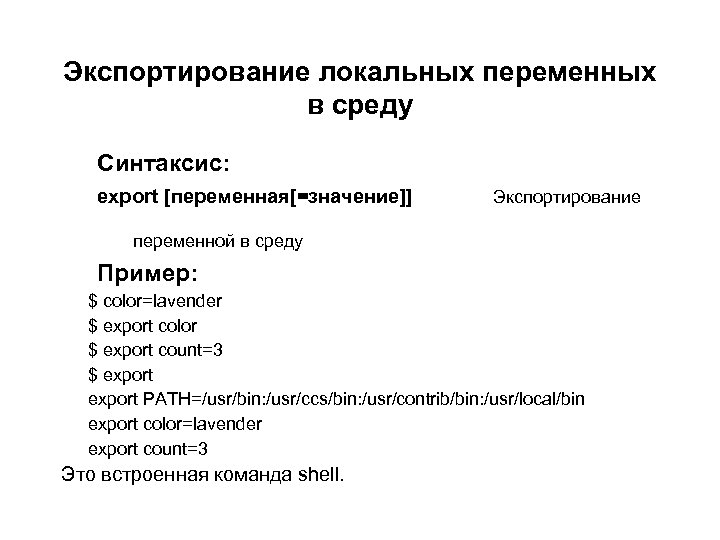 Экспортирование локальных переменных в среду

Синтаксис:

export [переменная[=значение]] Экспортирование переменной в среду

Пример:

$ color=lavender
$ export color
$ export count=3
$ export
export PATH=/usr/bin:/usr/ccs/bin:/usr/contrib/bin:/usr/local/bin
export color=lavender
export count=3

Это встроенная команда shell.